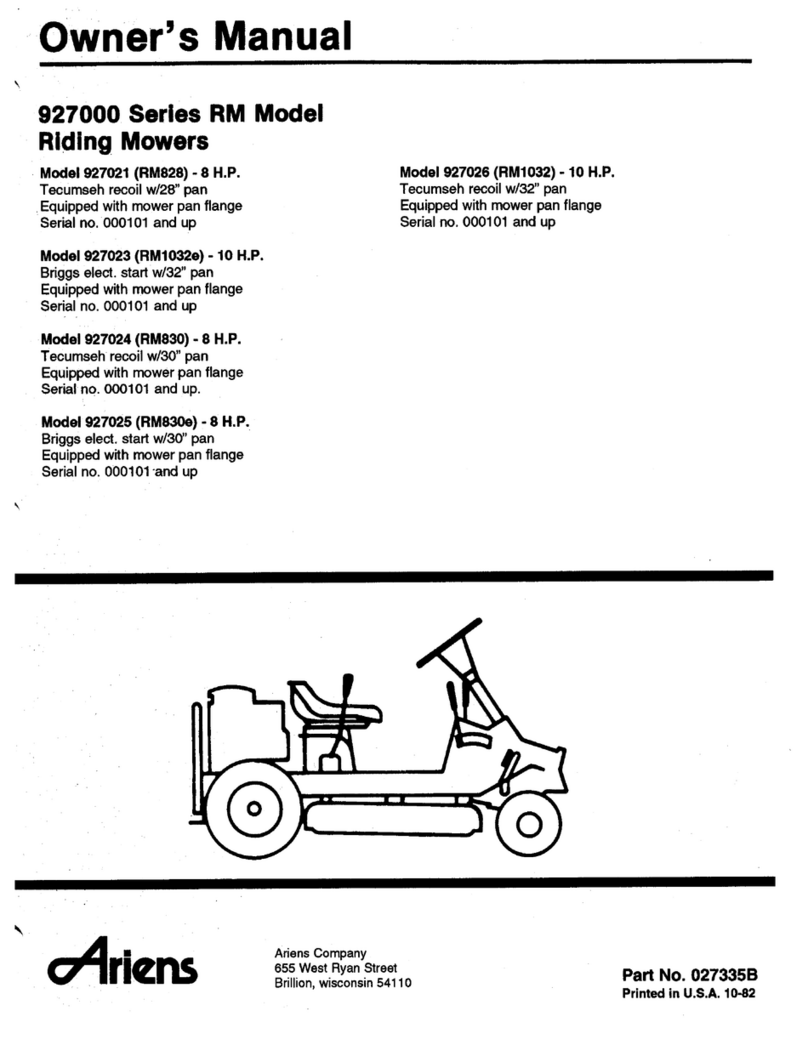 Owner's Manual

927000 Series RM Model Riding Mowers

Model 927021 (RM828) - 8 H.P.
Tecumseh recoil w/28" pan
Equipped with mower pan flange
Serial no. 000101 and up

Model 927023 (RM1032e) - 10 H.P.
Briggs elect. start w/32" pan
Equipped with mower pan flange
Serial no. 000101 and up

Model 927024 (RM830) - 8 H.P.
Tecumseh recoil w/30" pan
Equipped with mower pan flange
Serial no. 000101 and up.

Model 927025 (RM830e) - 8 H.P.
Briggs elect. start w/30" pan
Equipped with mower pan flange
Serial no. 000101 and up

Model 927026 (RM1032) - 10 H.P.
Tecumseh recoil w/32" pan
Equipped with mower pan flange
Serial no. 000101 and up

Ariens

Ariens Company
655 West Ryan Street
Brillion, wisconsin 54110

Part No. 027335B
Printed in U.S.A. 10-82